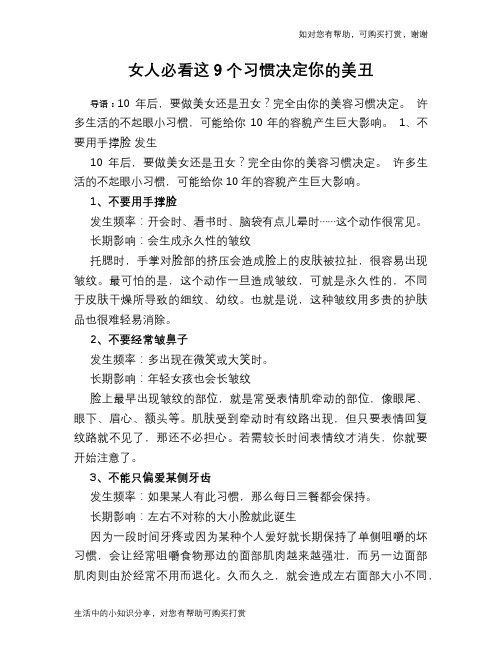 如对您有帮助，可购买打赏，谢谢

女人必看这 9 个习惯决定你的美丑

导语：10 年后，要做美女还是丑女？完全由你的美容习惯决定。 许多生活的不起眼小习惯，可能给你 10 年的容貌产生巨大影响。 1、不要用手撑脸 发生

10 年后，要做美女还是丑女？完全由你的美容习惯决定。 许多生活的不起眼小习惯，可能给你 10 年的容貌产生巨大影响。

1、不要用手撑脸

发生频率：开会时、看书时、脑袋有点儿晕时……这个动作很常见。

长期影响：会生成永久性的皱纹

托腮时，手掌对脸部的挤压会造成脸上的皮肤被拉扯，很容易出现皱纹。最可怕的是，这个动作一旦造成皱纹，可就是永久性的，不同于皮肤干燥所导致的细纹、幼纹。也就是说，这种皱纹用多贵的护肤品也很难轻易消除。

2、不要经常皱鼻子

发生频率：多出现在微笑或大笑时。

长期影响：年轻女孩也会长皱纹

脸上最早出现皱纹的部位，就是常受表情肌牵动的部位，像眼尾、眼下、眉心、额头等。肌肤受到牵动时有纹路出现，但只要表情回复纹路就不见了，那还不必担心。若需较长时间表情纹才消失，你就要开始注意了。

3、不能只偏爱某侧牙齿

发生频率：如果某人有此习惯，那么每日三餐都会保持。

长期影响：左右不对称的大小脸就此诞生

因为一段时间牙疼或因为某种个人爱好就长期保持了单侧咀嚼的坏习惯，会让经常咀嚼食物那边的面部肌肉越来越强壮，而另一边面部肌肉则由於经常不用而退化。久而久之，就会造成左右面部大小不同，

生活中的小知识分享，对您有帮助可购买打赏